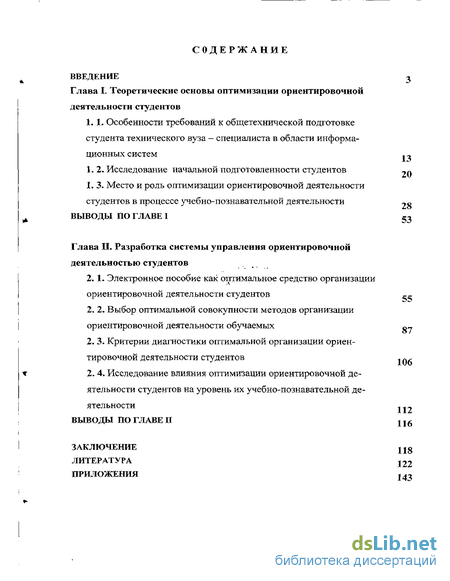 С0ДЕРЖАНИЕ

ВВЕДЕНИЕ 3

Глава I. Теоретические основы оптимизации ориентировочной деятельности студентов

1. 1. Особенности требований к общетехнической подготовке студента технического вуза – специалиста в области информационных систем 13

1. 2. Исследование начальной подготовленности студентов 20

1. 3. Место и роль оптимизации ориентировочной деятельности студентов в процессе учебно-познавательной деятельности 28

ВЫВОДЫ ПО ГЛАВЕ I 53

Глава II. Разработка системы управления ориентировочной деятельностью студентов

2. 1. Электронное пособие как оптимальное средство организации ориентировочной деятельности студентов 55

2. 2. Выбор оптимальной совокупности методов организации ориентировочной деятельности обучаемых 87

2. 3. Критерии диагностики оптимальной организации ориентировочной деятельности студентов 106

2. 4. Исследование влияния оптимизации ориентировочной деятельности студентов на уровень их учебно-познавательной деятельности 112

ВЫВОДЫ ПО ГЛАВЕ II 116

ЗАКЛЮЧЕНИЕ 118
ЛИТЕРАТУРА 122
ПРИЛОЖЕНИЯ 143

dsLib.net
библиотека диссертаций